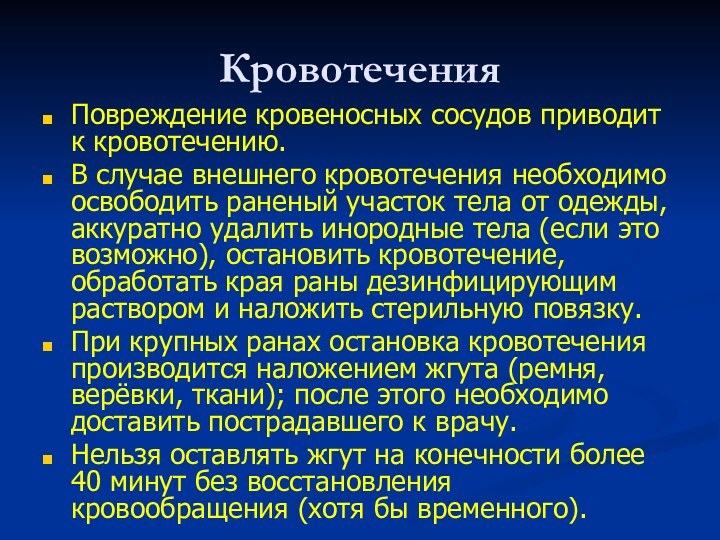 Кровотечения

Повреждение кровеносных сосудов приводит к кровотечению.

В случае внешнего кровотечения необходимо освободить раненый участок тела от одежды, аккуратно удалить инородные тела (если это возможно), остановить кровотечение, обработать края раны дезинфицирующим раствором и наложить стерильную повязку.

При крупных ранах остановка кровотечения производится наложением жгута (ремня, верёвки, ткани); после этого необходимо доставить пострадавшего к врачу.

Нельзя оставлять жгут на конечности более 40 минут без восстановления кровообращения (хотя бы временного).